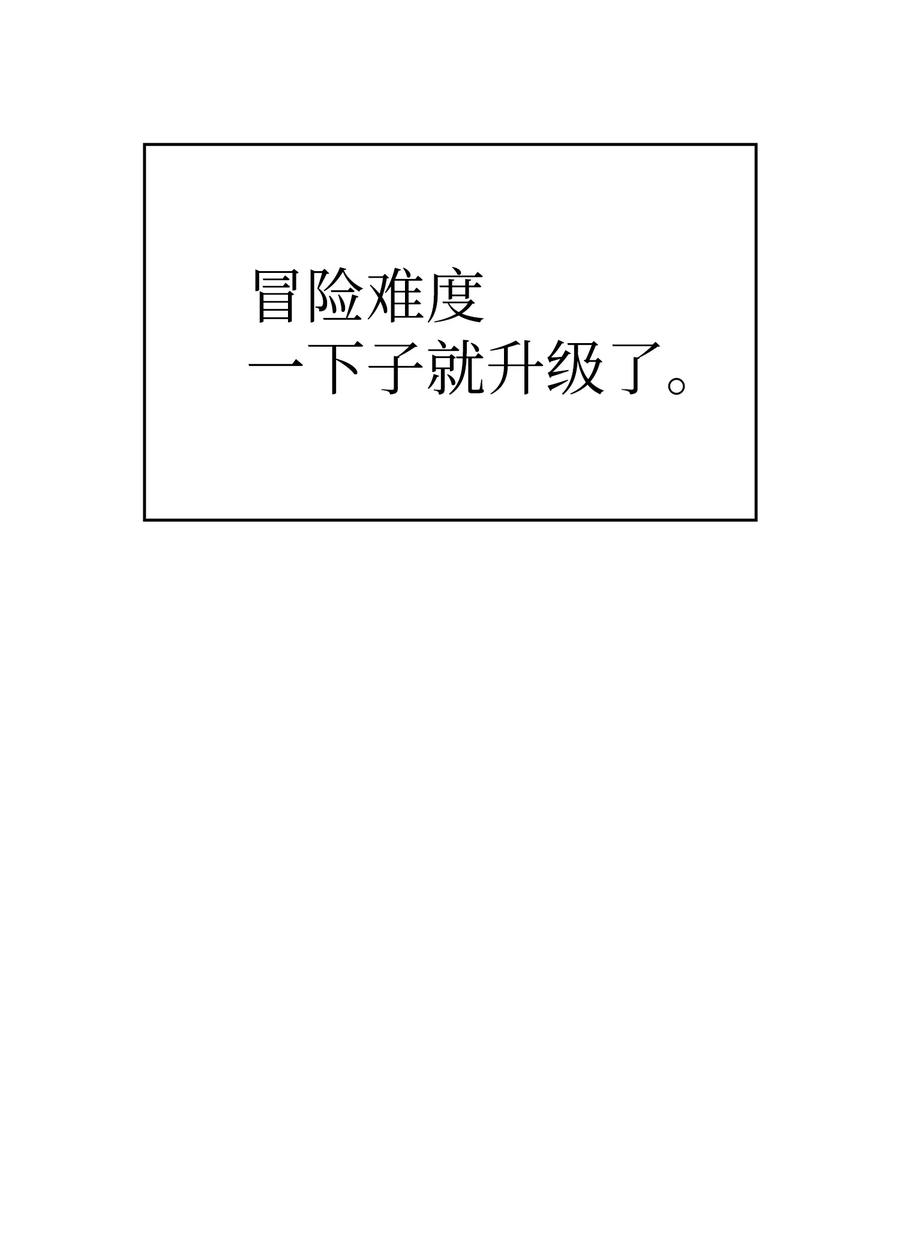 冒险难度
一下子就升级了。